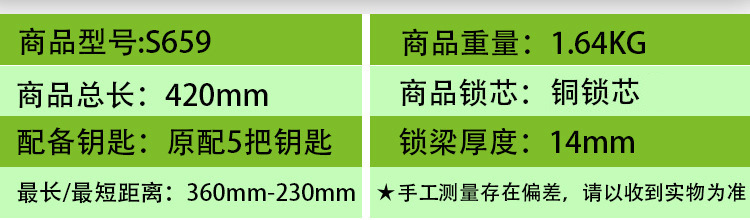 | 商品型号:S659 | 商品重量：1.64KG |
|---|---|
| 商品总长：420mm | 商品锁芯：铜锁芯 |
| 配备钥匙：原配5把钥匙 | 锁梁厚度：14mm |
| 最长/最短距离：360mm-230mm | ★手工测量存在偏差，请以收到实物为准 |